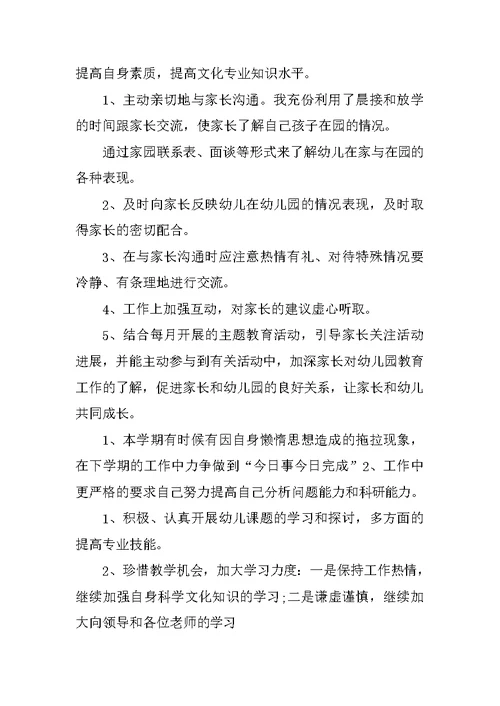 提高自身素质，提高文化专业知识水平。

1、主动亲切地与家长沟通。我充份利用了晨接和放学的时间跟家长交流，使家长了解自己孩子在园的情况。

通过家园联系表、面谈等形式来了解幼儿在家与在园的各种表现。

2、及时向家长反映幼儿在幼儿园的情况表现，及时取得家长的密切配合。

3、在与家长沟通时应注意热情有礼、对待特殊情况要冷静、有条理地进行交流。

4、工作上加强互动，对家长的建议虚心听取。

5、结合每月开展的主题教育活动，引导家长关注活动进展，并能主动参与到有关活动中，加深家长对幼儿园教育工作的了解，促进家长和幼儿园的良好关系，让家长和幼儿共同成长。

1、本学期有时候有因自身懒惰思想造成的拖拉现象，在下学期的工作中力争做到“今日事今日完成”2、工作中更严格的要求自己努力提高自己分析问题能力和科研能力。

1、积极、认真开展幼儿课题的学习和探讨，多方面的提高专业技能。

2、珍惜教学机会，加大学习力度：一是保持工作热情，继续加强自身科学文化知识的学习；二是谦虚谨慎，继续加大向领导和各位老师的学习